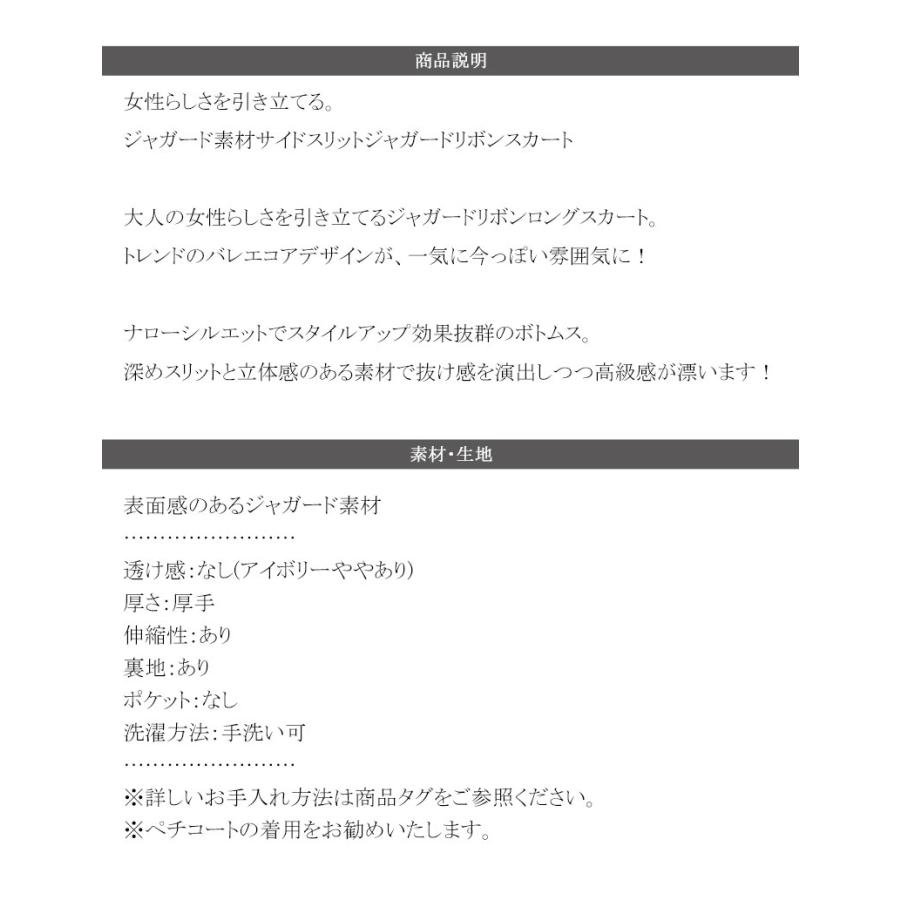 商品説明

女性らしさを引き立てる。
ジャガード素材サイドスリットジャガードリボンスカート

大人の女性らしさを引き立てるジャガードリボンロングスカート。
トレンドのバレエコアデザインが、一気に今っぽい雰囲気に！

ナローシルエットでスタイルアップ効果抜群のボトムス。
深めスリットと立体感のある素材で抜け感を演出しつつ高級感が漂います！

素材・生地

表面感のあるジャガード素材
……………………
透け感：なし(アイボリーややあり)
厚さ：厚手
伸縮性：あり
裏地：あり
ポケット：なし
洗濯方法：手洗い可
……………………
※詳しいお手入れ方法は商品タグをご参照ください。
※ペチコートの着用をお勧めいたします。